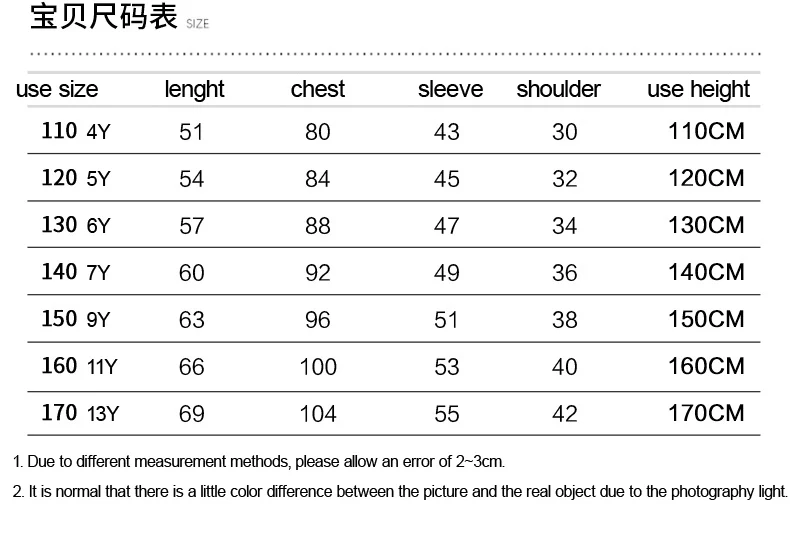 宝贝尺码表 SIZE

| use size | lenght | chest | sleeve | shoulder | use height |
|---|---|---|---|---|---|
| 110 4Y | 51 | 80 | 43 | 30 | 110CM |
| 120 5Y | 54 | 84 | 45 | 32 | 120CM |
| 130 6Y | 57 | 88 | 47 | 34 | 130CM |
| 140 7Y | 60 | 92 | 49 | 36 | 140CM |
| 150 9Y | 63 | 96 | 51 | 38 | 150CM |
| 160 11Y | 66 | 100 | 53 | 40 | 160CM |
| 170 13Y | 69 | 104 | 55 | 42 | 170CM |

1. Due to different measurement methods, please allow an error of 2~3cm.

2. It is normal that there is a little color difference between the picture and the real object due to the photography light.